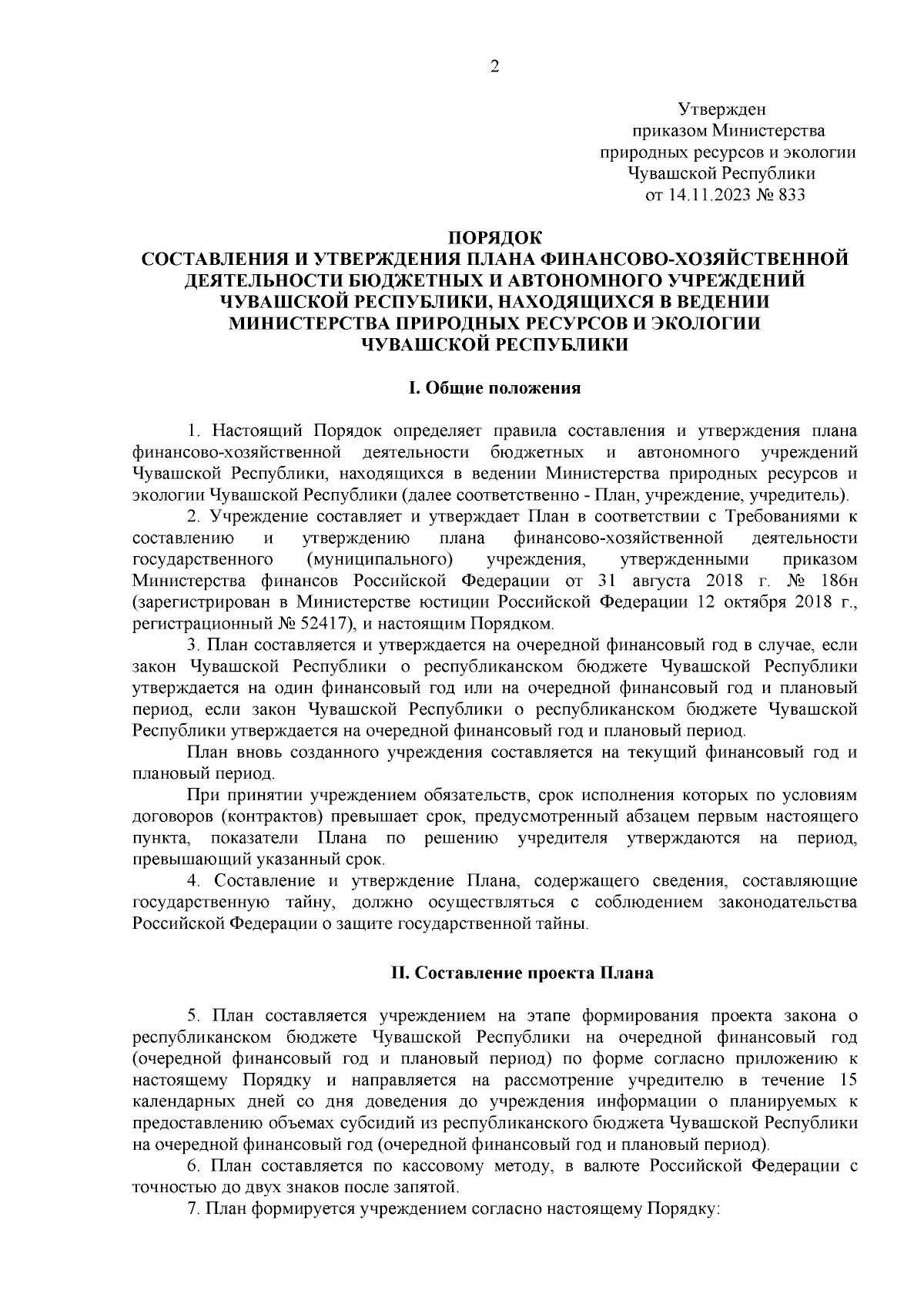 2

Утвержден
приказом Министерства
природных ресурсов и экологии
Чувашской Республики
от 14.11.2023 № 833

ПОРЯДОК
СОСТАВЛЕНИЯ И УТВЕРЖДЕНИЯ ПЛАНА ФИНАНСОВО-ХОЗЯЙСТВЕННОЙ ДЕЯТЕЛЬНОСТИ БЮДЖЕТНЫХ И АВТОНОМНОГО УЧРЕЖДЕНИЙ ЧУВАШСКОЙ РЕСПУБЛИКИ, НАХОДЯЩИХСЯ В ВЕДЕНИИ МИНИСТЕРСТВА ПРИРОДНЫХ РЕСУРСОВ И ЭКОЛОГИИ ЧУВАШСКОЙ РЕСПУБЛИКИ

I. Общие положения

1. Настоящий Порядок определяет правила составления и утверждения плана финансово-хозяйственной деятельности бюджетных и автономного учреждений Чувашской Республики, находящихся в ведении Министерства природных ресурсов и экологии Чувашской Республики (далее соответственно - План, учреждение, учредитель).

2. Учреждение составляет и утверждает План в соответствии с Требованиями к составлению и утверждению плана финансово-хозяйственной деятельности государственного (муниципального) учреждения, утвержденными приказом Министерства финансов Российской Федерации от 31 августа 2018 г. № 186н (зарегистрирован в Министерстве юстиции Российской Федерации 12 октября 2018 г., регистрационный № 52417), и настоящим Порядком.

3. План составляется и утверждается на очередной финансовый год в случае, если закон Чувашской Республики о республиканском бюджете Чувашской Республики утверждается на один финансовый год или на очередной финансовый год и плановый период, если закон Чувашской Республики о республиканском бюджете Чувашской Республики утверждается на очередной финансовый год и плановый период.

План вновь созданного учреждения составляется на текущий финансовый год и плановый период.

При принятии учреждением обязательств, срок исполнения которых по условиям договоров (контрактов) превышает срок, предусмотренный абзацем первым настоящего пункта, показатели Плана по решению учредителя утверждаются на период, превышающий указанный срок.

4. Составление и утверждение Плана, содержащего сведения, составляющие государственную тайну, должно осуществляться с соблюдением законодательства Российской Федерации о защите государственной тайны.

II. Составление проекта Плана

5. План составляется учреждением на этапе формирования проекта закона о республиканском бюджете Чувашской Республики на очередной финансовый год (очередной финансовый год и плановый период) по форме согласно приложению к настоящему Порядку и направляется на рассмотрение учредителю в течение 15 календарных дней со дня доведения до учреждения информации о планируемых к предоставлению объемах субсидий из республиканского бюджета Чувашской Республики на очередной финансовый год (очередной финансовый год и плановый период).

6. План составляется по кассовому методу, в валюте Российской Федерации с точностью до двух знаков после запятой.

7. План формируется учреждением согласно настоящему Порядку: